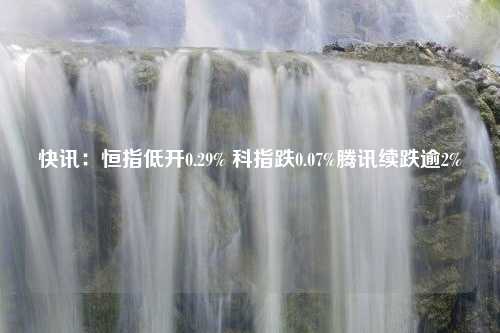 快讯：恒指低开0.29% 科指跌0.07%腾讯续跌逾2%